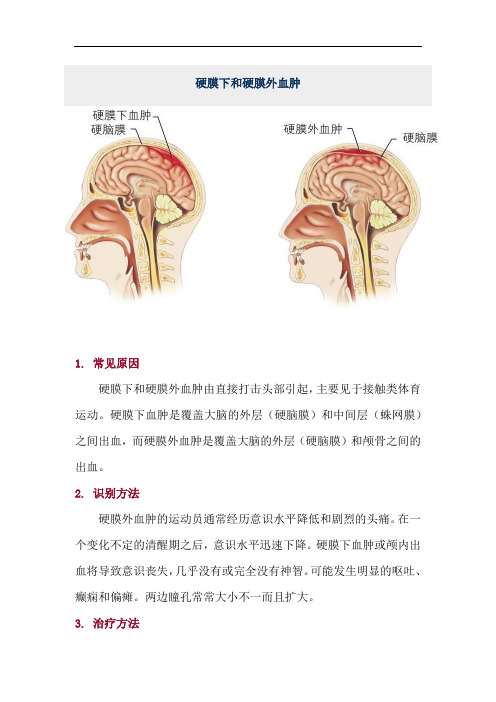 硬膜下和硬膜外血肿

硬膜下血肿
硬脑膜

硬膜外血肿
硬脑膜

1. 常见原因

硬膜下和硬膜外血肿由直接打击头部引起，主要见于接触类体育运动。硬膜下血肿是覆盖大脑的外层（硬脑膜）和中间层（蛛网膜）之间出血，而硬膜外血肿是覆盖大脑的外层（硬脑膜）和颅骨之间的出血。

2. 识别方法

硬膜外血肿的运动员通常经历意识水平降低和剧烈的头痛。在一个变化不定的清醒期之后，意识水平迅速下降。硬膜下血肿或颅内出血将导致意识丧失，几乎没有或完全没有神智。可能发生明显的呕吐、癫痫和偏瘫。两边瞳孔常常大小不一而且扩大。

3. 治疗方法